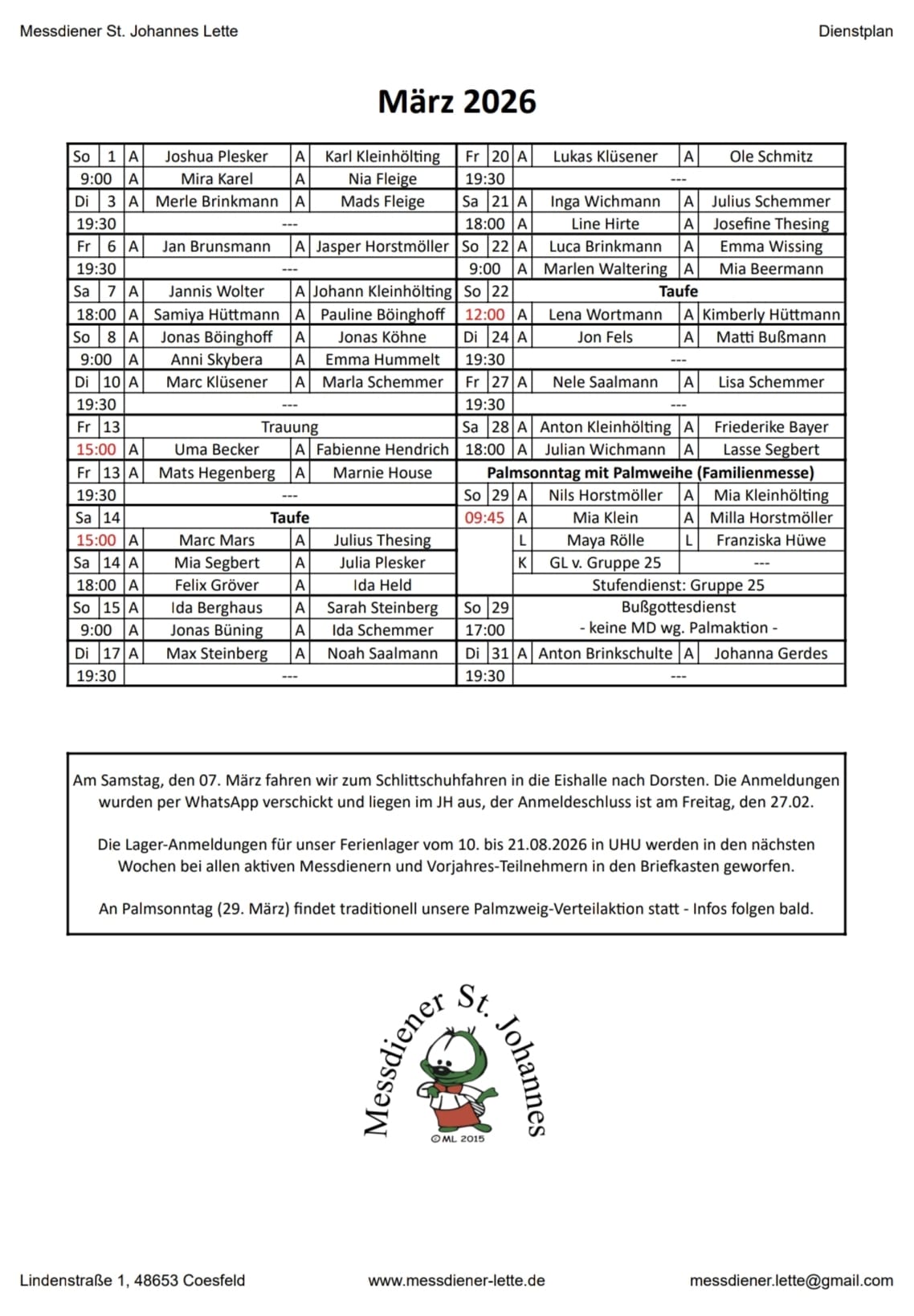 Messdiener St. Johannes Lette

Dienstplan

März 2026

| So | 1 | A | Joshua Plesker | A | Karl Kleinhölting |
|---|---|---|---|---|---|
| 9:00 | | A | Mira Karel | A | Nia Fleige |
| Di | 3 | A | Merle Brinkmann | A | Mads Fleige |
| 19:30 | | | --- | | |
| Fr | 6 | A | Jan Brunsmann | A | Jasper Horstmöller |
| 19:30 | | | --- | | |
| Sa | 7 | A | Jannis Wolter | A | Johann Kleinhölting |
| 18:00 | | A | Samiya Hüttmann | A | Pauline Böinghoff |
| So | 8 | A | Jonas Böinghoff | A | Jonas Köhne |
| 9:00 | | A | Anni Skybera | A | Emma Hummelt |
| Di | 10 | A | Marc Klüsener | A | Marla Schemmer |
| 19:30 | | | --- | | |
| Fr | 13 | | Trauung | | |
| 15:00 | | A | Uma Becker | A | Fabienne Hendrich |
| Fr | 13 | A | Mats Hegenberg | A | Marnie House |
| 19:30 | | | --- | | |
| Sa | 14 | | Taufe | | |
| 15:00 | | A | Marc Mars | A | Julius Thesing |
| Sa | 14 | A | Mia Segbert | A | Julia Plesker |
| 18:00 | | A | Felix Gröver | A | Ida Held |
| So | 15 | A | Ida Berghaus | A | Sarah Steinberg |
| 9:00 | | A | Jonas Büning | A | Ida Schemmer |
| Di | 17 | A | Max Steinberg | A | Noah Saalmann |
| 19:30 | | | --- | | |

| Fr | 20 | A | Lukas Klüsener | A | Ole Schmitz |
|---|---|---|---|---|---|
| 19:30 | | | --- | | |
| Sa | 21 | A | Inga Wichmann | A | Julius Schemmer |
| 18:00 | | A | Line Hirte | A | Josefine Thesing |
| So | 22 | A | Luca Brinkmann | A | Emma Wissing |
| 9:00 | | A | Marlen Waltering | A | Mia Beermann |
| So | 22 | | Taufe | | |
| 12:00 | | A | Lena Wortmann | A | Kimberly Hüttmann |
| Di | 24 | A | Jon Fels | A | Matti Bußmann |
| 19:30 | | | --- | | |
| Fr | 27 | A | Nele Saalmann | A | Lisa Schemmer |
| 19:30 | | | --- | | |
| Sa | 28 | A | Anton Kleinhölting | A | Friederike Bayer |
| 18:00 | | A | Julian Wichmann | A | Lasse Segbert |
| Palmsonntag mit Palmweihe (Familienmesse) | | | | | |
| So | 29 | A | Nils Horstmöller | A | Mia Kleinhölting |
| 09:45 | | A | Mia Klein | A | Milla Horstmöller |
| | | L | Maya Rölle | L | Franziska Hüwe |
| | | K | GL v. Gruppe 25 | | --- |
| | | | Stufendienst: Gruppe 25 | | |
| So | 29 | | Bußgottesdienst | | |
| 17:00 | | | - keine MD wg. Palmaktion - | | |
| Di | 31 | A | Anton Brinkschulte | A | Johanna Gerdes |
| 19:30 | | | --- | | |

Am Samstag, den 07. März fahren wir zum Schlittschuhfahren in die Eishalle nach Dorsten. Die Anmeldungen wurden per WhatsApp verschickt und liegen im JH aus, der Anmeldeschluss ist am Freitag, den 27.02.

Die Lager-Anmeldungen für unser Ferienlager vom 10. bis 21.08.2026 in UHU werden in den nächsten Wochen bei allen aktiven Messdienern und Vorjahres-Teilnehmern in den Briefkasten geworfen.

An Palmsonntag (29. März) findet traditionell unsere Palmzweig-Verteilaktion statt - Infos folgen bald.

Messdiener St. Johannes
©ML 2015

Lindenstraße 1, 48653 Coesfeld
www.messdiener-lette.de
messdiener.lette@gmail.com